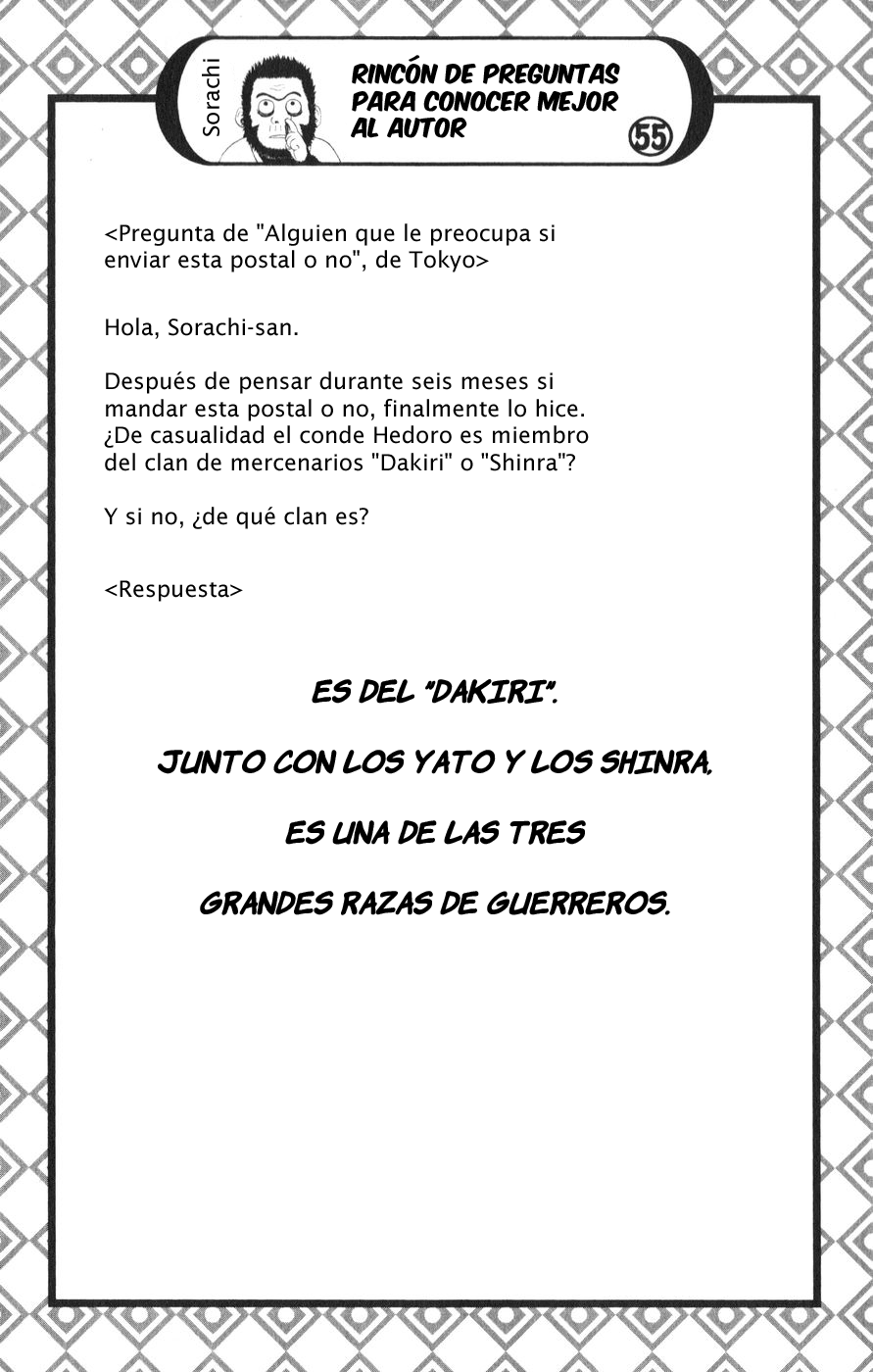 Sorachi

RINCÓN DE PREGUNTAS PARA CONOCER MEJOR AL AUTOR

55

<Pregunta de "Alguien que le preocupa si enviar esta postal o no", de Tokyo>

Hola, Sorachi-san.

Después de pensar durante seis meses si mandar esta postal o no, finalmente lo hice. ¿De casualidad el conde Hedoro es miembro del clan de mercenarios "Dakiri" o "Shinra"?

Y si no, ¿de qué clan es?

<Respuesta>

ES DEL "DAKIRI".

JUNTO CON LOS YATO Y LOS SHINRA,

ES UNA DE LAS TRES

GRANDES RAZAS DE GUERREROS.